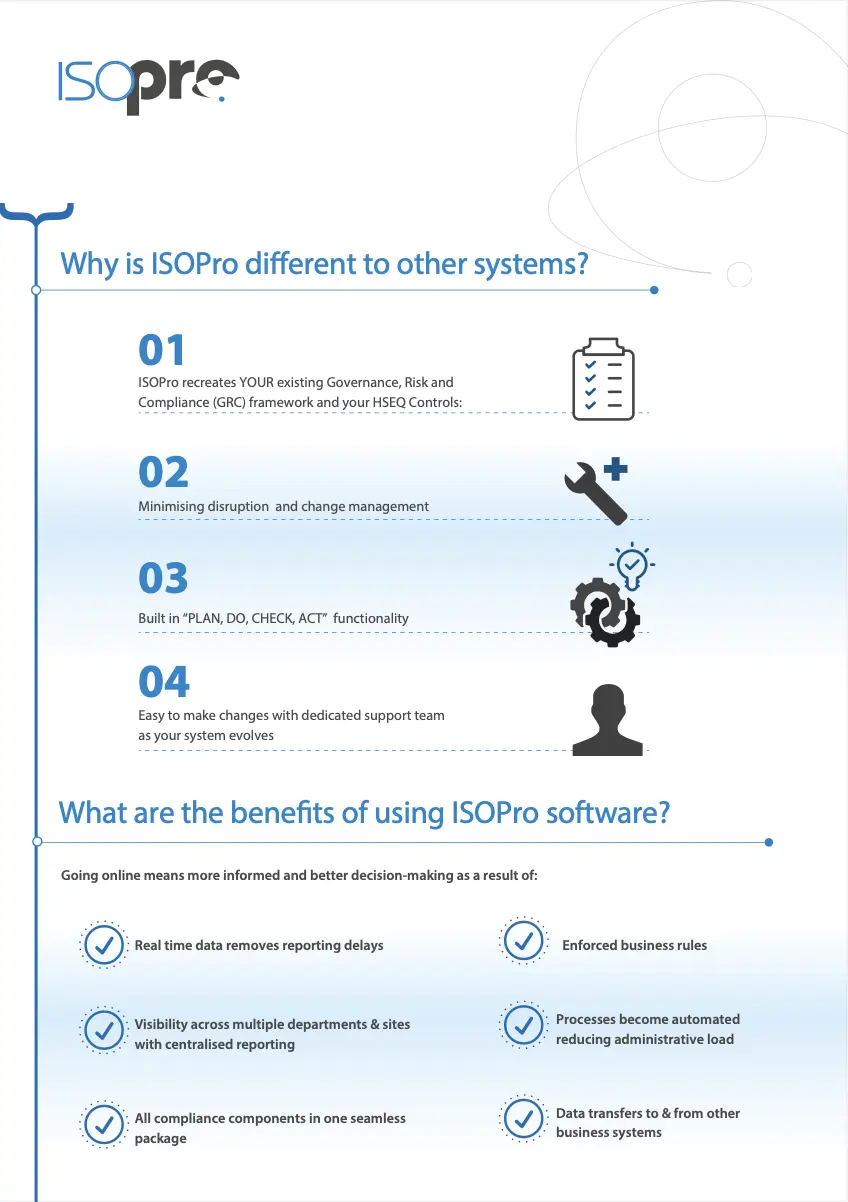 ISOpro

Why is ISOPro different to other systems?

01
ISOPro recreates YOUR existing Governance, Risk and Compliance (GRC) framework and your HSEQ Controls:

02
Minimising disruption and change management

03
Built in "PLAN, DO, CHECK, ACT" functionality

04
Easy to make changes with dedicated support team as your system evolves

What are the benefits of using ISOPro software?

Going online means more informed and better decision-making as a result of:

Real time data removes reporting delays

Visibility across multiple departments & sites with centralised reporting

All compliance components in one seamless package

Enforced business rules

Processes become automated reducing administrative load

Data transfers to & from other business systems